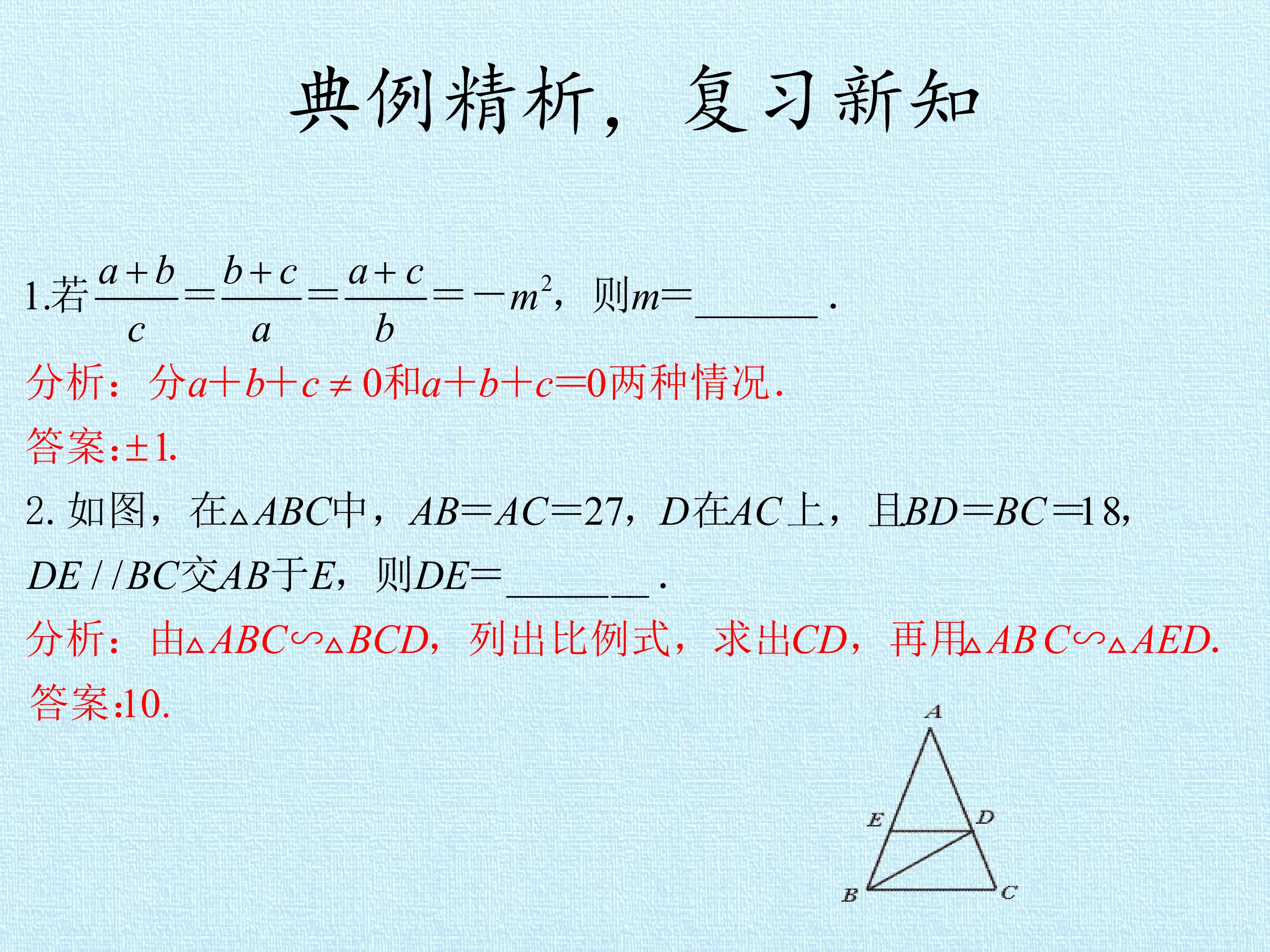 典例精析，复习新知

1.若$\frac{a+b}{c}=\frac{b+c}{a}=\frac{a+c}{b}=-m^2$，则$m=$____.

分析：分$a+b+c\neq0$和$a+b+c=0$两种情况.

答案:$\pm1$.

2.如图，在$\triangle ABC$中，$AB=AC=27$，$D$在$AC$上，且$BD=BC=18$，$DE//BC$交$AB$于$E$，则$DE=$____.

分析：由$\triangle ABC\backsim\triangle BCD$，列出比例式，求出$CD$，再用$\triangle ABC\backsim\triangle AED$.

答案:10.

A
E
D
B
C